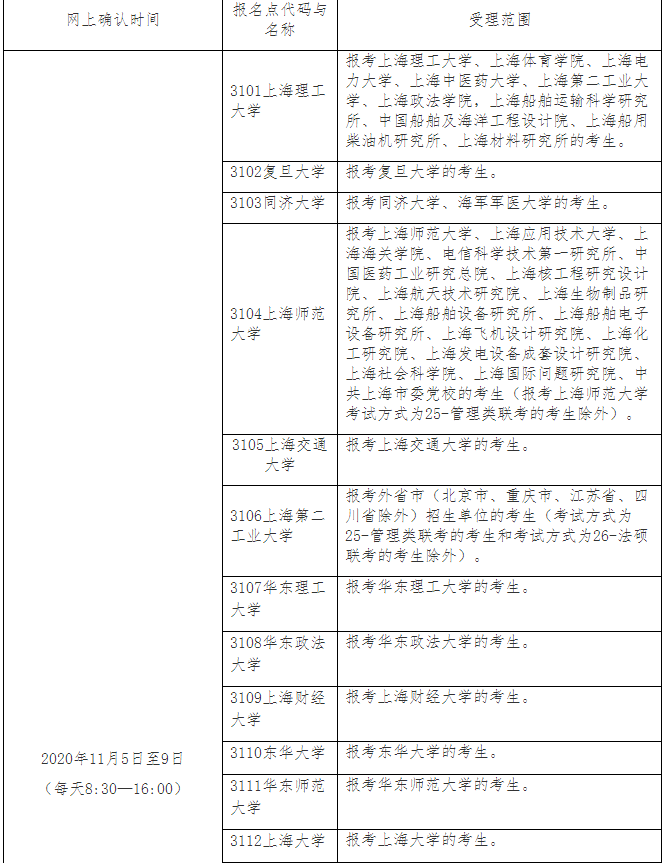 | 网上确认时间 | 报名点代码与名称 | 受理范围 |
|---|---|---|
| 2020年11月5日至9日（每天8:30—16:00） | 3101上海理工大学 | 报考上海理工大学、上海体育学院、上海电力大学、上海中医药大学、上海第二工业大学、上海政法学院，上海船舶运输科学研究所、中国船舶及海洋工程设计院、上海船用柴油机研究所、上海材料研究所的考生。 |
| | 3102复旦大学 | 报考复旦大学的考生。 |
| | 3103同济大学 | 报考同济大学、海军军医大学的考生。 |
| | 3104上海师范大学 | 报考上海师范大学、上海应用技术大学、上海海关学院、电信科学技术第一研究所、中国医药工业研究总院、上海核工程研究设计院、上海航天技术研究院、上海生物制品研究所、上海船舶设备研究所、上海船舶电子设备研究所、上海飞机设计研究院、上海化工研究院、上海发电设备成套设计研究院、上海社会科学院、上海国际问题研究院、中共上海市委党校的考生（报考上海师范大学考试方式为25-管理类联考的考生除外）。 |
| | 3105上海交通大学 | 报考上海交通大学的考生。 |
| | 3106上海第二工业大学 | 报考外省市（北京市、重庆市、江苏省、四川省除外）招生单位的考生（考试方式为25-管理类联考的考生和考试方式为26-法硕联考的考生除外）。 |
| | 3107华东理工大学 | 报考华东理工大学的考生。 |
| | 3108华东政法大学 | 报考华东政法大学的考生。 |
| | 3109上海财经大学 | 报考上海财经大学的考生。 |
| | 3110东华大学 | 报考东华大学的考生。 |
| | 3111华东师范大学 | 报考华东师范大学的考生。 |
| | 3112上海大学 | 报考上海大学的考生。 |